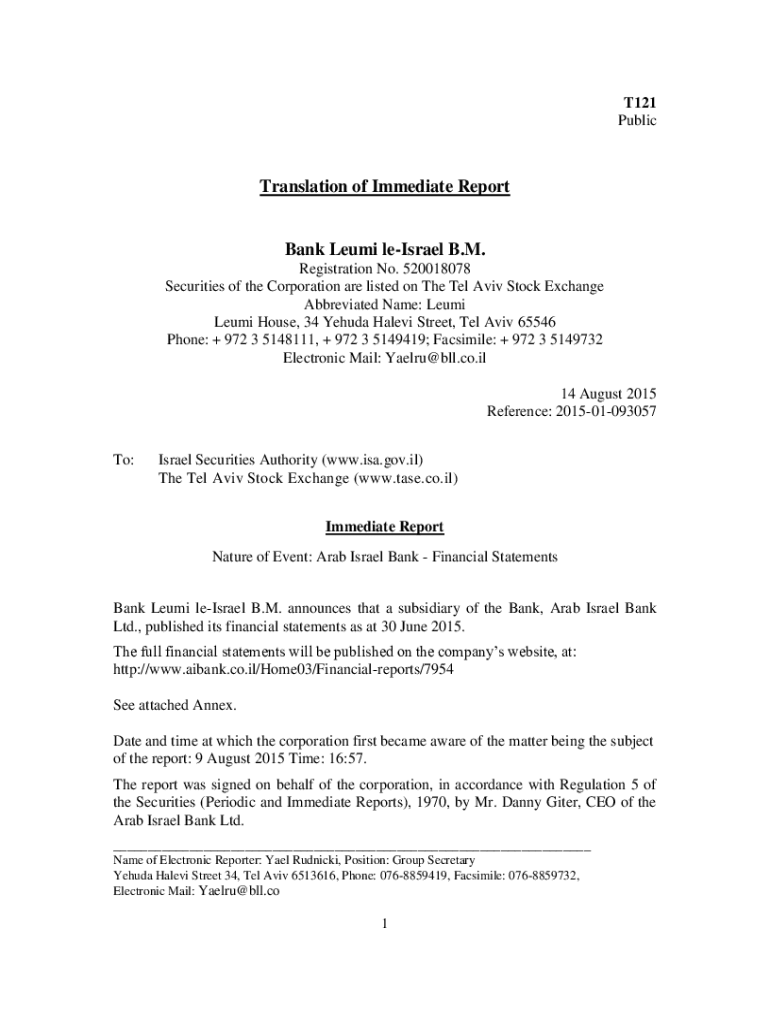 T121
Public

Translation of Immediate Report

Bank Leumi le-Israel B.M.

Registration No. 520018078
Securities of the Corporation are listed on The Tel Aviv Stock Exchange
Abbreviated Name: Leumi
Leumi House, 34 Yehuda Halevi Street, Tel Aviv 65546
Phone: + 972 3 5148111, + 972 3 5149419; Facsimile: + 972 3 5149732
Electronic Mail: Yaelru@bll.co.il

14 August 2015
Reference: 2015-01-093057

To: Israel Securities Authority (www.isa.gov.il)
The Tel Aviv Stock Exchange (www.tase.co.il)

Immediate Report

Nature of Event: Arab Israel Bank - Financial Statements

Bank Leumi le-Israel B.M. announces that a subsidiary of the Bank, Arab Israel Bank Ltd., published its financial statements as at 30 June 2015.

The full financial statements will be published on the company's website, at: http://www.aibank.co.il/Home03/Financial-reports/7954

See attached Annex.

Date and time at which the corporation first became aware of the matter being the subject of the report: 9 August 2015 Time: 16:57.

The report was signed on behalf of the corporation, in accordance with Regulation 5 of the Securities (Periodic and Immediate Reports), 1970, by Mr. Danny Giter, CEO of the Arab Israel Bank Ltd.

Name of Electronic Reporter: Yael Rudnicki, Position: Group Secretary
Yehuda Halevi Street 34, Tel Aviv 6513616, Phone: 076-8859419, Facsimile: 076-8859732,
Electronic Mail: Yaelru@bll.co

1